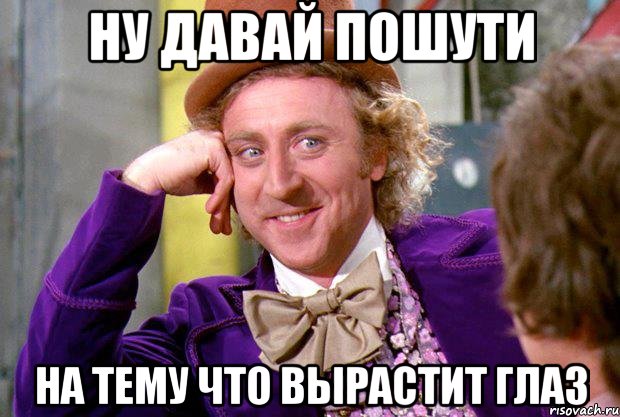 НУ ДАВАЙ ПОШУТИ

НА ТЕМУ ЧТО ВЫРАСТИТ ГЛАЗ

risovach.ru